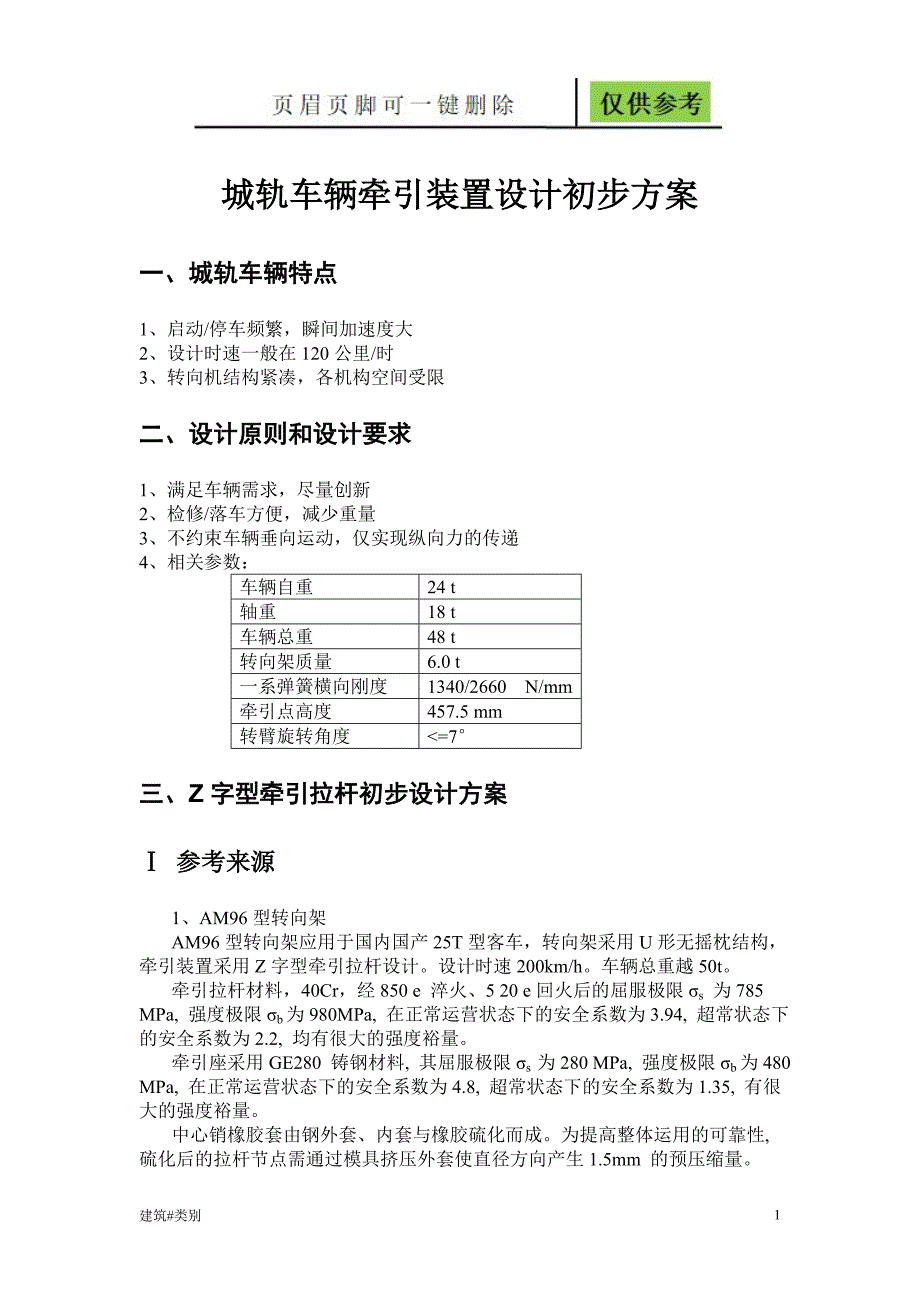 页眉页脚可一键删除　仅供参考

城轨车辆牵引装置设计初步方案

一、城轨车辆特点

1、启动/停车频繁，瞬间加速度大
2、设计时速一般在 120 公里/时
3、转向机结构紧凑，各机构空间受限

二、设计原则和设计要求

1、满足车辆需求，尽量创新
2、检修/落车方便，减少重量
3、不约束车辆垂向运动，仅实现纵向力的传递
4、相关参数：

| 车辆自重 | 24 t |
|---|---|
| 轴重 | 18 t |
| 车辆总重 | 48 t |
| 转向架质量 | 6.0 t |
| 一系弹簧横向刚度 | 1340/2660 N/mm |
| 牵引点高度 | 457.5 mm |
| 转臂旋转角度 | <=7° |

三、Z 字型牵引拉杆初步设计方案

Ⅰ 参考来源

1、AM96 型转向架

AM96 型转向架应用于国内国产 25T 型客车，转向架采用 U 形无摇枕结构，牵引装置采用 Z 字型牵引拉杆设计。设计时速 200km/h。车辆总重越 50t。

牵引拉杆材料，40Cr，经 850 e 淬火、5 20 e 回火后的屈服极限 $\sigma_s$ 为 785 MPa, 强度极限 $\sigma_b$ 为 980MPa, 在正常运营状态下的安全系数为 3.94, 超常状态下的安全系数为 2.2, 均有很大的强度裕量。

牵引座采用 GE280 铸钢材料, 其屈服极限 $\sigma_s$ 为 280 MPa, 强度极限 $\sigma_b$ 为 480 MPa, 在正常运营状态下的安全系数为 4.8, 超常状态下的安全系数为 1.35, 有很大的强度裕量。

中心销橡胶套由钢外套、内套与橡胶硫化而成。为提高整体运用的可靠性, 硫化后的拉杆节点需通过模具挤压外套使直径方向产生 1.5mm 的预压缩量。

建筑#类别　1